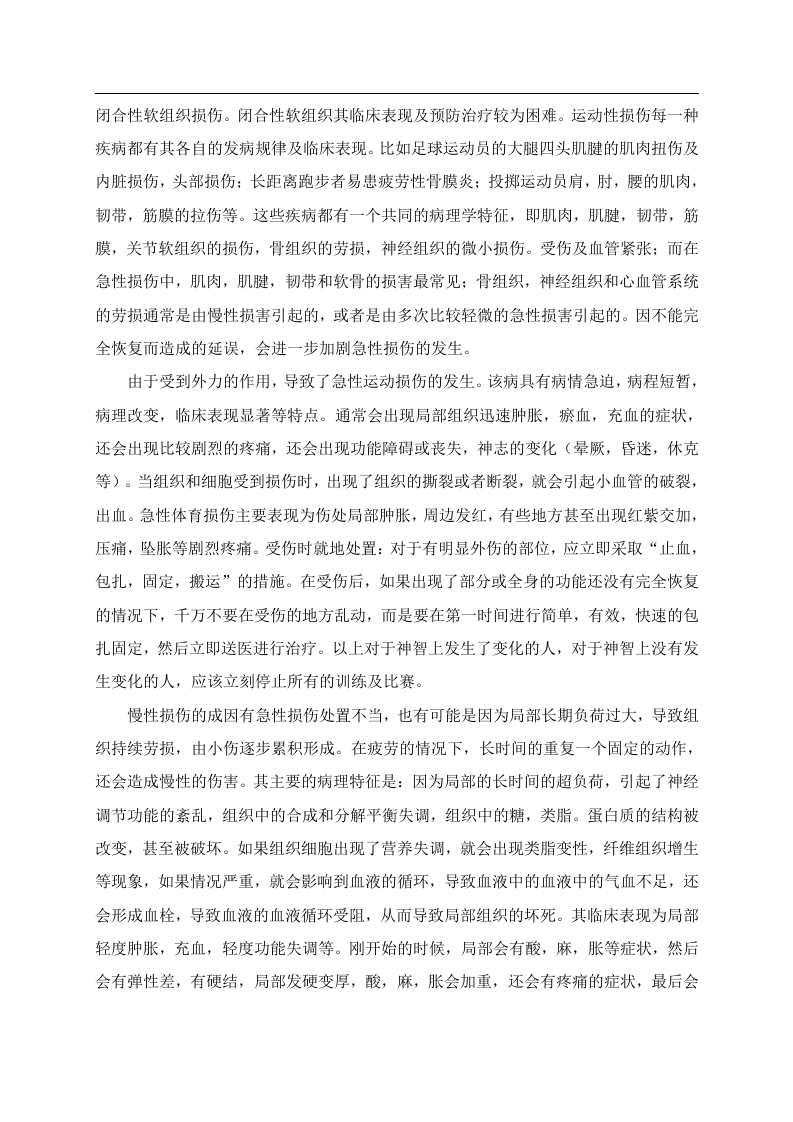 闭合性软组织损伤。闭合性软组织其临床表现及预防治疗较为困难。运动性损伤每一种疾病都有其各自的发病规律及临床表现。比如足球运动员的大腿四头肌腱的肌肉扭伤及内脏损伤，头部损伤；长距离跑步者易患疲劳性骨膜炎；投掷运动员肩，肘，腰的肌肉，韧带，筋膜的拉伤等。这些疾病都有一个共同的病理学特征，即肌肉，肌腱，韧带，筋膜，关节软组织的损伤，骨组织的劳损，神经组织的微小损伤。受伤及血管紧张；而在急性损伤中，肌肉，肌腱，韧带和软骨的损害最常见；骨组织，神经组织和心血管系统的劳损通常是由慢性损害引起的，或者是由多次比较轻微的急性损害引起的。因不能完全恢复而造成的延误，会进一步加剧急性损伤的发生。

由于受到外力的作用，导致了急性运动损伤的发生。该病具有病情急迫，病程短暂，病理改变，临床表现显著等特点。通常会出现局部组织迅速肿胀，瘀血，充血的症状，还会出现比较剧烈的疼痛，还会出现功能障碍或丧失，神志的变化（晕厥，昏迷，休克等）。当组织和细胞受到损伤时，出现了组织的撕裂或者断裂，就会引起小血管的破裂，出血。急性体育损伤主要表现为伤处局部肿胀，周边发红，有些地方甚至出现红紫交加，压痛，坠胀等剧烈疼痛。受伤时就地处置：对于有明显外伤的部位，应立即采取“止血，包扎，固定，搬运”的措施。在受伤后，如果出现了部分或全身的功能还没有完全恢复的情况下，千万不要在受伤的地方乱动，而是要在第一时间进行简单，有效，快速的包扎固定，然后立即送医进行治疗。以上对于神智上发生了变化的人，对于神智上没有发生变化的人，应该立刻停止所有的训练及比赛。

慢性损伤的成因有急性损伤处置不当，也有可能是因为局部长期负荷过大，导致组织持续劳损，由小伤逐步累积形成。在疲劳的情况下，长时间的重复一个固定的动作，还会造成慢性的伤害。其主要的病理特征是：因为局部的长时间的超负荷，引起了神经调节功能的紊乱，组织中的合成和分解平衡失调，组织中的糖，类脂。蛋白质的结构被改变，甚至被破坏。如果组织细胞出现了营养失调，就会出现类脂变性，纤维组织增生等现象，如果情况严重，就会影响到血液的循环，导致血液中的血液中的气血不足，还会形成血栓，导致血液的血液循环受阻，从而导致局部组织的坏死。其临床表现为局部轻度肿胀，充血，轻度功能失调等。刚开始的时候，局部会有酸，麻，胀等症状，然后会有弹性差，有硬结，局部发硬变厚，酸，麻，胀会加重，还会有疼痛的症状，最后会